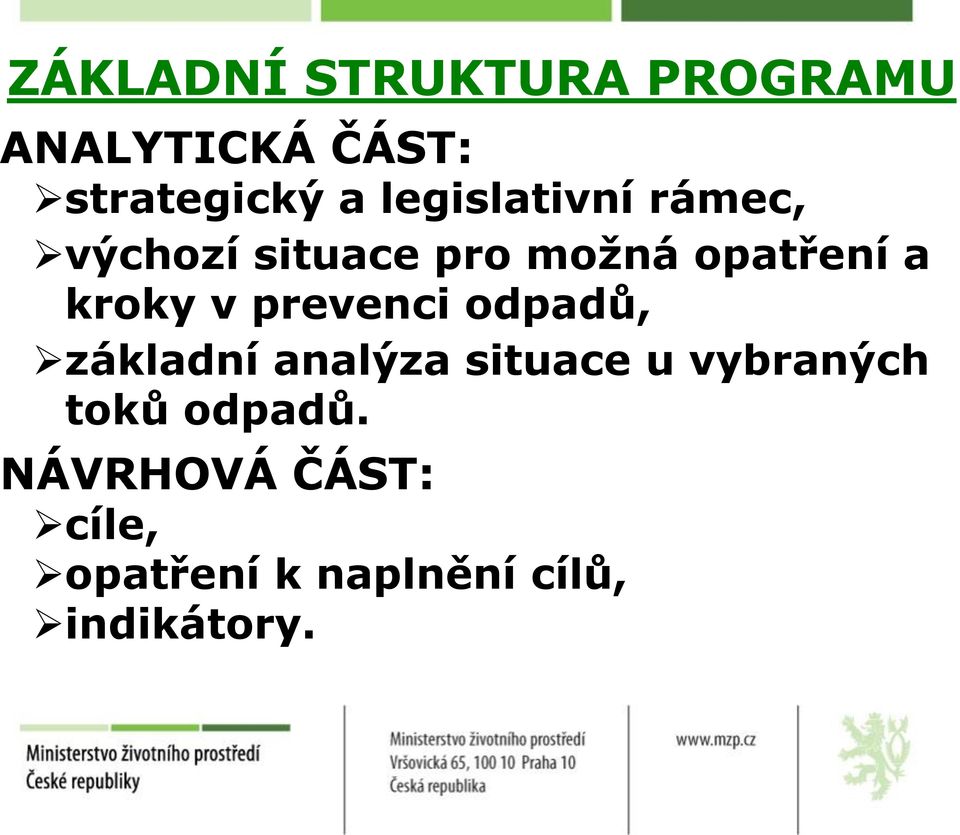 ZÁKLADNÍ STRUKTURA PROGRAMU

ANALYTICKÁ ČÁST:

➢strategický a legislativní rámec,

➢výchozí situace pro možná opatření a kroky v prevenci odpadů,

➢základní analýza situace u vybraných toků odpadů.

NÁVRHOVÁ ČÁST:

➢cíle,

➢opatření k naplnění cílů,

➢indikátory.

Ministerstvo životního prostředí
České republiky

Ministerstvo životního prostředí
Vršovická 65, 100 10 Praha 10
Česká republika

www.mzp.cz